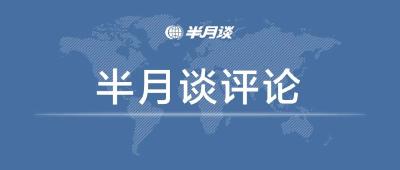 半月谈

半月谈评论